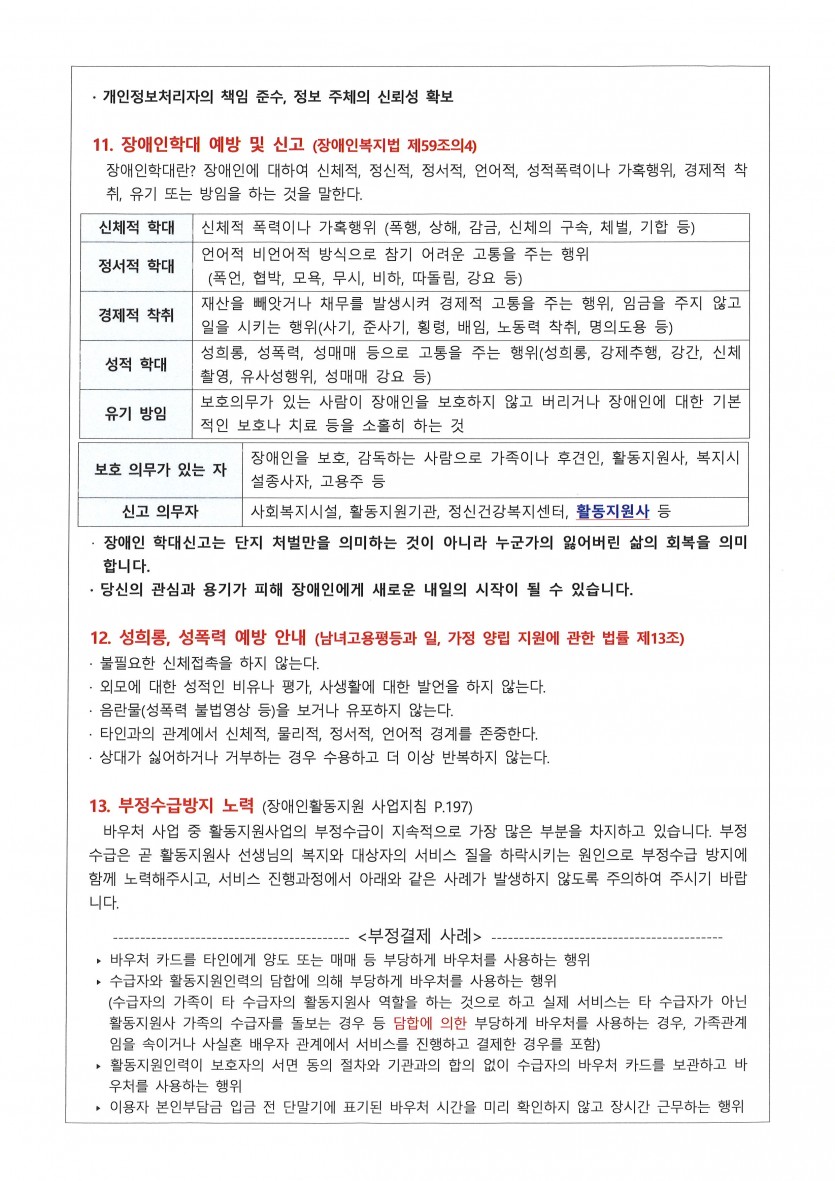 · 개인정보처리자의 책임 준수, 정보 주체의 신뢰성 확보

11. 장애인학대 예방 및 신고 (장애인복지법 제59조의4)
장애인학대란? 장애인에 대하여 신체적, 정신적, 정서적, 언어적, 성적폭력이나 가혹행위, 경제적 착취, 유기 또는 방임을 하는 것을 말한다.

| 신체적 학대 | 신체적 폭력이나 가혹행위 (폭행, 상해, 감금, 신체의 구속, 체벌, 기합 등) |
|---|---|
| 정서적 학대 | 언어적 비언어적 방식으로 참기 어려운 고통을 주는 행위 (폭언, 협박, 모욕, 무시, 비하, 따돌림, 강요 등) |
| 경제적 착취 | 재산을 빼앗거나 채무를 발생시켜 경제적 고통을 주는 행위, 임금을 주지 않고 일을 시키는 행위(사기, 준사기, 횡령, 배임, 노동력 착취, 명의도용 등) |
| 성적 학대 | 성희롱, 성폭력, 성매매 등으로 고통을 주는 행위(성희롱, 강제추행, 강간, 신체촬영, 유사성행위, 성매매 강요 등) |
| 유기 방임 | 보호의무가 있는 사람이 장애인을 보호하지 않고 버리거나 장애인에 대한 기본적인 보호나 치료 등을 소홀히 하는 것 |

| 보호 의무가 있는 자 | 장애인을 보호, 감독하는 사람으로 가족이나 후견인, 활동지원사, 복지시설종사자, 고용주 등 |
|---|---|
| 신고 의무자 | 사회복지시설, 활동지원기관, 정신건강복지센터, 활동지원사 등 |

· 장애인 학대신고는 단지 처벌만을 의미하는 것이 아니라 누군가의 잃어버린 삶의 회복을 의미합니다.
· 당신의 관심과 용기가 피해 장애인에게 새로운 내일의 시작이 될 수 있습니다.

12. 성희롱, 성폭력 예방 안내 (남녀고용평등과 일, 가정 양립 지원에 관한 법률 제13조)
· 불필요한 신체접촉을 하지 않는다.
· 외모에 대한 성적인 비유나 평가, 사생활에 대한 발언을 하지 않는다.
· 음란물(성폭력 불법영상 등)을 보거나 유포하지 않는다.
· 타인과의 관계에서 신체적, 물리적, 정서적, 언어적 경계를 존중한다.
· 상대가 싫어하거나 거부하는 경우 수용하고 더 이상 반복하지 않는다.

13. 부정수급방지 노력 (장애인활동지원 사업지침 P.197)
바우처 사업 중 활동지원사업의 부정수급이 지속적으로 가장 많은 부분을 차지하고 있습니다. 부정수급은 곧 활동지원사 선생님의 복지와 대상자의 서비스 질을 하락시키는 원인으로 부정수급 방지에 함께 노력해주시고, 서비스 진행과정에서 아래와 같은 사례가 발생하지 않도록 주의하여 주시기 바랍니다.

------------------------------------------ <부정결제 사례> ------------------------------------------
▸ 바우처 카드를 타인에게 양도 또는 매매 등 부당하게 바우처를 사용하는 행위
▸ 수급자와 활동지원인력의 담합에 의해 부당하게 바우처를 사용하는 행위
(수급자의 가족이 타 수급자의 활동지원사 역할을 하는 것으로 하고 실제 서비스는 타 수급자가 아닌 활동지원사 가족의 수급자를 돌보는 경우 등 담합에 의한 부당하게 바우처를 사용하는 경우, 가족관계임을 속이거나 사실혼 배우자 관계에서 서비스를 진행하고 결제한 경우를 포함)
▸ 활동지원인력이 보호자의 서면 동의 절차와 기관과의 합의 없이 수급자의 바우처 카드를 보관하고 바우처를 사용하는 행위
▸ 이용자 본인부담금 입금 전 단말기에 표기된 바우처 시간을 미리 확인하지 않고 장시간 근무하는 행위